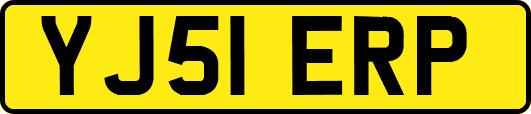 YJ51 ERP